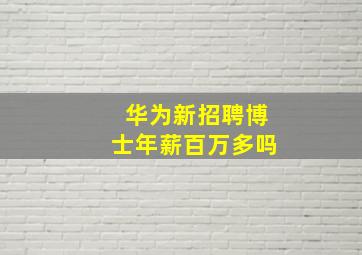 华为新招聘博士年薪百万多吗